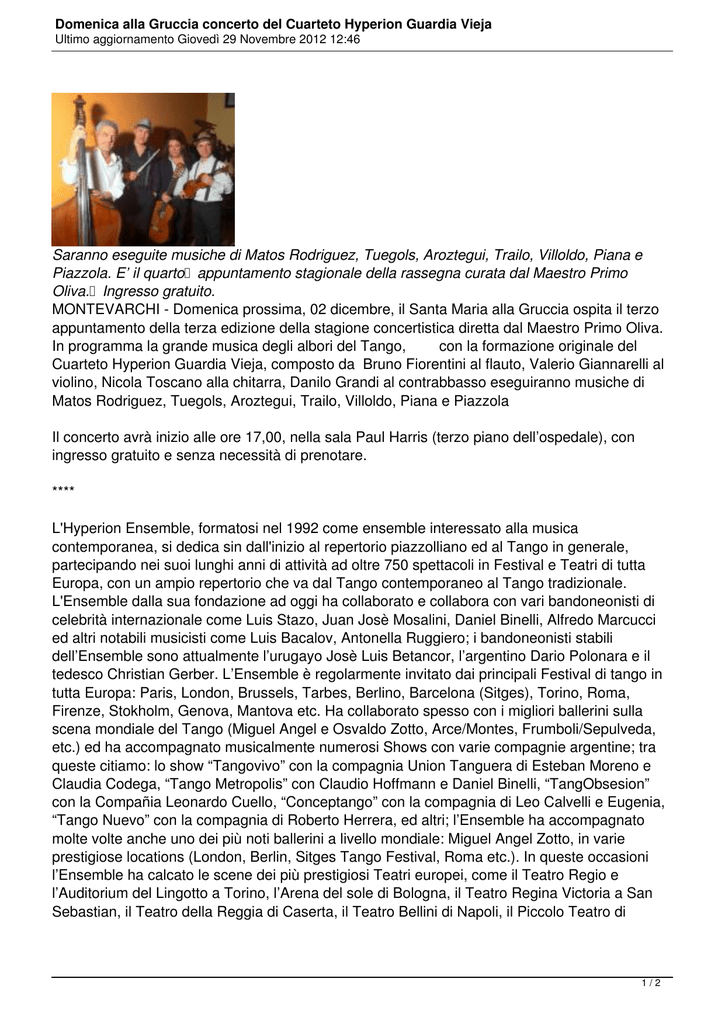 Domenica alla Gruccia concerto del Cuarteto Hyperion Guardia Vieja
Ultimo aggiornamento Giovedì 29 Novembre 2012 12:46

Saranno eseguite musiche di Matos Rodriguez, Tuegols, Aroztegui, Trailo, Villoldo, Piana e Piazzola. E' il quarto appuntamento stagionale della rassegna curata dal Maestro Primo Oliva. Ingresso gratuito.
MONTEVARCHI - Domenica prossima, 02 dicembre, il Santa Maria alla Gruccia ospita il terzo appuntamento della terza edizione della stagione concertistica diretta dal Maestro Primo Oliva. In programma la grande musica degli albori del Tango, con la formazione originale del Cuarteto Hyperion Guardia Vieja, composto da Bruno Fiorentini al flauto, Valerio Giannarelli al violino, Nicola Toscano alla chitarra, Danilo Grandi al contrabbasso eseguiranno musiche di Matos Rodriguez, Tuegols, Aroztegui, Trailo, Villoldo, Piana e Piazzola

Il concerto avrà inizio alle ore 17,00, nella sala Paul Harris (terzo piano dell'ospedale), con ingresso gratuito e senza necessità di prenotare.

****

L'Hyperion Ensemble, formatosi nel 1992 come ensemble interessato alla musica contemporanea, si dedica sin dall'inizio al repertorio piazzolliano ed al Tango in generale, partecipando nei suoi lunghi anni di attività ad oltre 750 spettacoli in Festival e Teatri di tutta Europa, con un ampio repertorio che va dal Tango contemporaneo al Tango tradizionale. L'Ensemble dalla sua fondazione ad oggi ha collaborato e collabora con vari bandoneonisti di celebrità internazionale come Luis Stazo, Juan Josè Mosalini, Daniel Binelli, Alfredo Marcucci ed altri notabili musicisti come Luis Bacalov, Antonella Ruggiero; i bandoneonisti stabili dell'Ensemble sono attualmente l'urugayo Josè Luis Betancor, l'argentino Dario Polonara e il tedesco Christian Gerber. L'Ensemble è regolarmente invitato dai principali Festival di tango in tutta Europa: Paris, London, Brussels, Tarbes, Berlino, Barcelona (Sitges), Torino, Roma, Firenze, Stokholm, Genova, Mantova etc. Ha collaborato spesso con i migliori ballerini sulla scena mondiale del Tango (Miguel Angel e Osvaldo Zotto, Arce/Montes, Frumboli/Sepulveda, etc.) ed ha accompagnato musicalmente numerosi Shows con varie compagnie argentine; tra queste citiamo: lo show "Tangovivo" con la compagnia Union Tanguera di Esteban Moreno e Claudia Codega, "Tango Metropolis" con Claudio Hoffmann e Daniel Binelli, "TangObsesion" con la Compañia Leonardo Cuello, "Conceptango" con la compagnia di Leo Calvelli e Eugenia, "Tango Nuevo" con la compagnia di Roberto Herrera, ed altri; l'Ensemble ha accompagnato molte volte anche uno dei più noti ballerini a livello mondiale: Miguel Angel Zotto, in varie prestigiose locations (London, Berlin, Sitges Tango Festival, Roma etc.). In queste occasioni l'Ensemble ha calcato le scene dei più prestigiosi Teatri europei, come il Teatro Regio e l'Auditorium del Lingotto a Torino, l'Arena del sole di Bologna, il Teatro Regina Victoria a San Sebastian, il Teatro della Reggia di Caserta, il Teatro Bellini di Napoli, il Piccolo Teatro di

1 / 2